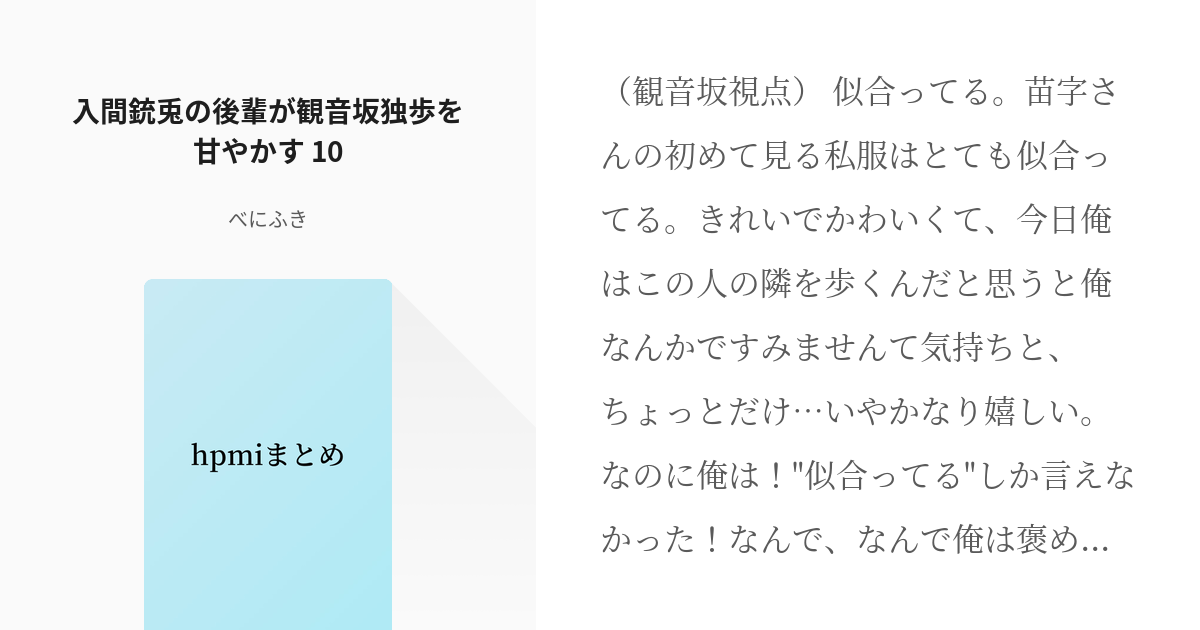 入間銃兎の後輩が観音坂独歩を甘やかす 10

べにふき

hpmiまとめ

（観音坂視点） 似合ってる。苗字さんの初めて見る私服はとても似合ってる。きれいでかわいくて、今日俺はこの人の隣を歩くんだと思うと俺なんかですみませんて気持ちと、ちょっとだけ…いやかなり嬉しい。なのに俺は！"似合ってる"しか言えなかった！なんで、なんで俺は褒め…